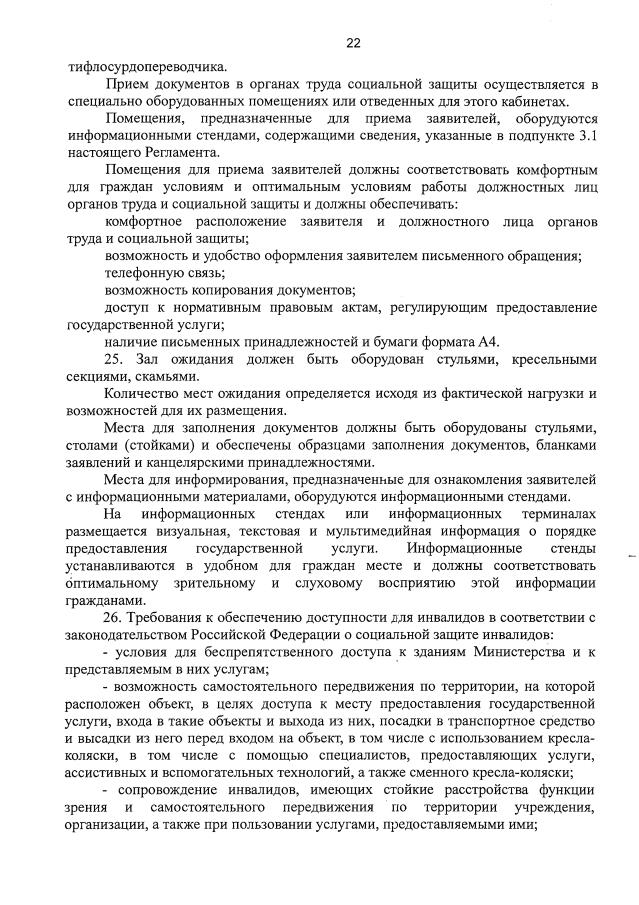 22

тифлосурдопереводчика.

Прием документов в органах труда социальной защиты осуществляется в специально оборудованных помещениях или отведенных для этого кабинетах.

Помещения, предназначенные для приема заявителей, оборудуются информационными стендами, содержащими сведения, указанные в подпункте 3.1 настоящего Регламента.

Помещения для приема заявителей должны соответствовать комфортным для граждан условиям и оптимальным условиям работы должностных лиц органов труда и социальной защиты и должны обеспечивать:

комфортное расположение заявителя и должностного лица органов труда и социальной защиты;

возможность и удобство оформления заявителем письменного обращения;

телефонную связь;

возможность копирования документов;

доступ к нормативным правовым актам, регулирующим предоставление государственной услуги;

наличие письменных принадлежностей и бумаги формата А4.

25. Зал ожидания должен быть оборудован стульями, кресельными секциями, скамьями.

Количество мест ожидания определяется исходя из фактической нагрузки и возможностей для их размещения.

Места для заполнения документов должны быть оборудованы стульями, столами (стойками) и обеспечены образцами заполнения документов, бланками заявлений и канцелярскими принадлежностями.

Места для информирования, предназначенные для ознакомления заявителей с информационными материалами, оборудуются информационными стендами.

На информационных стендах или информационных терминалах размещается визуальная, текстовая и мультимедийная информация о порядке предоставления государственной услуги. Информационные стенды устанавливаются в удобном для граждан месте и должны соответствовать оптимальному зрительному и слуховому восприятию этой информации гражданами.

26. Требования к обеспечению доступности для инвалидов в соответствии с законодательством Российской Федерации о социальной защите инвалидов:

- условия для беспрепятственного доступа к зданиям Министерства и к представляемым в них услугам;

- возможность самостоятельного передвижения по территории, на которой расположен объект, в целях доступа к месту предоставления государственной услуги, входа в такие объекты и выхода из них, посадки в транспортное средство и высадки из него перед входом на объект, в том числе с использованием кресла-коляски, в том числе с помощью специалистов, предоставляющих услуги, ассистивных и вспомогательных технологий, а также сменного кресла-коляски;

- сопровождение инвалидов, имеющих стойкие расстройства функции зрения и самостоятельного передвижения по территории учреждения, организации, а также при пользовании услугами, предоставляемыми ими;